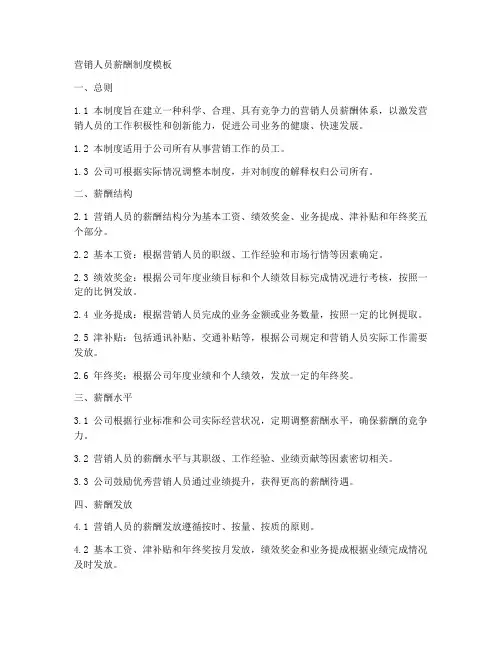 营销人员薪酬制度模板

一、总则

1.1 本制度旨在建立一种科学、合理、具有竞争力的营销人员薪酬体系，以激发营销人员的工作积极性和创新能力，促进公司业务的健康、快速发展。

1.2 本制度适用于公司所有从事营销工作的员工。

1.3 公司可根据实际情况调整本制度，并对制度的解释权归公司所有。

二、薪酬结构

2.1 营销人员的薪酬结构分为基本工资、绩效奖金、业务提成、津补贴和年终奖五个部分。

2.2 基本工资：根据营销人员的职级、工作经验和市场行情等因素确定。

2.3 绩效奖金：根据公司年度业绩目标和个人绩效目标完成情况进行考核，按照一定的比例发放。

2.4 业务提成：根据营销人员完成的业务金额或业务数量，按照一定的比例提取。

2.5 津补贴：包括通讯补贴、交通补贴等，根据公司规定和营销人员实际工作需要发放。

2.6 年终奖：根据公司年度业绩和个人绩效，发放一定的年终奖。

三、薪酬水平

3.1 公司根据行业标准和公司实际经营状况，定期调整薪酬水平，确保薪酬的竞争力。

3.2 营销人员的薪酬水平与其职级、工作经验、业绩贡献等因素密切相关。

3.3 公司鼓励优秀营销人员通过业绩提升，获得更高的薪酬待遇。

四、薪酬发放

4.1 营销人员的薪酬发放遵循按时、按量、按质的原则。

4.2 基本工资、津补贴和年终奖按月发放，绩效奖金和业务提成根据业绩完成情况及时发放。